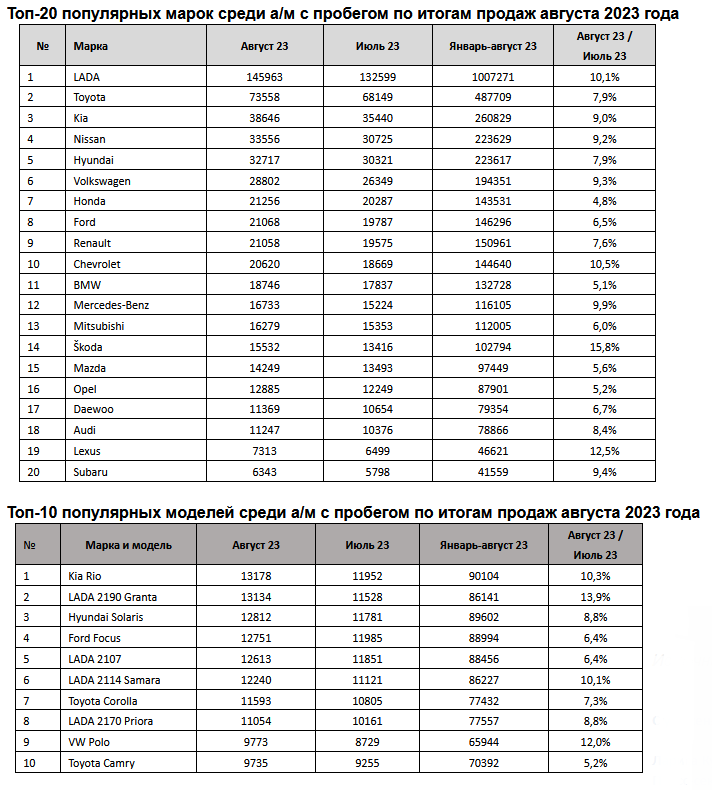 Топ-20 популярных марок среди а/м с пробегом по итогам продаж августа 2023 года

| № | Марка | Август 23 | Июль 23 | Январь-август 23 | Август 23 / Июль 23 |
|---|---|---|---|---|---|
| 1 | LADA | 145963 | 132599 | 1007271 | 10,1% |
| 2 | Toyota | 73558 | 68149 | 487709 | 7,9% |
| 3 | Kia | 38646 | 35440 | 260829 | 9,0% |
| 4 | Nissan | 33556 | 30725 | 223629 | 9,2% |
| 5 | Hyundai | 32717 | 30321 | 223617 | 7,9% |
| 6 | Volkswagen | 28802 | 26349 | 194351 | 9,3% |
| 7 | Honda | 21256 | 20287 | 143531 | 4,8% |
| 8 | Ford | 21068 | 19787 | 146296 | 6,5% |
| 9 | Renault | 21058 | 19575 | 150961 | 7,6% |
| 10 | Chevrolet | 20620 | 18669 | 144640 | 10,5% |
| 11 | BMW | 18746 | 17837 | 132728 | 5,1% |
| 12 | Mercedes-Benz | 16733 | 15224 | 116105 | 9,9% |
| 13 | Mitsubishi | 16279 | 15353 | 112005 | 6,0% |
| 14 | Škoda | 15532 | 13416 | 102794 | 15,8% |
| 15 | Mazda | 14249 | 13493 | 97449 | 5,6% |
| 16 | Opel | 12885 | 12249 | 87901 | 5,2% |
| 17 | Daewoo | 11369 | 10654 | 79354 | 6,7% |
| 18 | Audi | 11247 | 10376 | 78866 | 8,4% |
| 19 | Lexus | 7313 | 6499 | 46621 | 12,5% |
| 20 | Subaru | 6343 | 5798 | 41559 | 9,4% |

Топ-10 популярных моделей среди а/м с пробегом по итогам продаж августа 2023 года

| № | Марка и модель | Август 23 | Июль 23 | Январь-август 23 | Август 23 / Июль 23 |
|---|---|---|---|---|---|
| 1 | Kia Rio | 13178 | 11952 | 90104 | 10,3% |
| 2 | LADA 2190 Granta | 13134 | 11528 | 86141 | 13,9% |
| 3 | Hyundai Solaris | 12812 | 11781 | 89602 | 8,8% |
| 4 | Ford Focus | 12751 | 11985 | 88994 | 6,4% |
| 5 | LADA 2107 | 12613 | 11851 | 88456 | 6,4% |
| 6 | LADA 2114 Samara | 12240 | 11121 | 86227 | 10,1% |
| 7 | Toyota Corolla | 11593 | 10805 | 77432 | 7,3% |
| 8 | LADA 2170 Priora | 11054 | 10161 | 77557 | 8,8% |
| 9 | VW Polo | 9773 | 8729 | 65944 | 12,0% |
| 10 | Toyota Camry | 9735 | 9255 | 70392 | 5,2% |